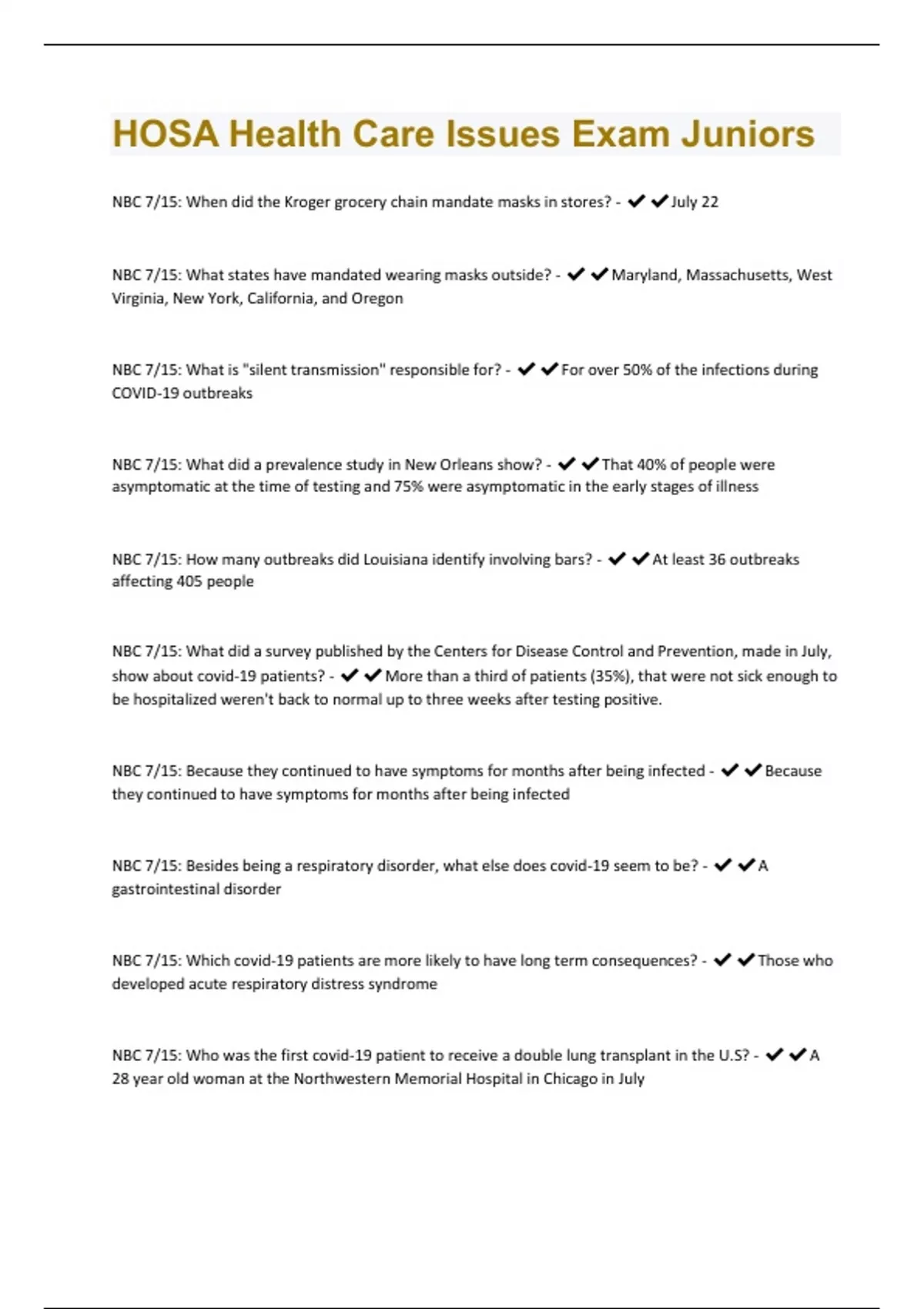 HOSA Health Care Issues Exam Juniors

NBC 7/15: When did the Kroger grocery chain mandate masks in stores? - ✔✔July 22

NBC 7/15: What states have mandated wearing masks outside? - ✔✔Maryland, Massachusetts, West Virginia, New York, California, and Oregon

NBC 7/15: What is "silent transmission" responsible for? - ✔✔For over 50% of the infections during COVID-19 outbreaks

NBC 7/15: What did a prevalence study in New Orleans show? - ✔✔That 40% of people were asymptomatic at the time of testing and 75% were asymptomatic in the early stages of illness

NBC 7/15: How many outbreaks did Louisiana identify involving bars? - ✔✔At least 36 outbreaks affecting 405 people

NBC 7/15: What did a survey published by the Centers for Disease Control and Prevention, made in July, show about covid-19 patients? - ✔✔More than a third of patients (35%), that were not sick enough to be hospitalized weren't back to normal up to three weeks after testing positive.

NBC 7/15: Because they continued to have symptoms for months after being infected - ✔✔Because they continued to have symptoms for months after being infected

NBC 7/15: Besides being a respiratory disorder, what else does covid-19 seem to be? - ✔✔A gastrointestinal disorder

NBC 7/15: Which covid-19 patients are more likely to have long term consequences? - ✔✔Those who developed acute respiratory distress syndrome

NBC 7/15: Who was the first covid-19 patient to receive a double lung transplant in the U.S? - ✔✔A 28 year old woman at the Northwestern Memorial Hospital in Chicago in July